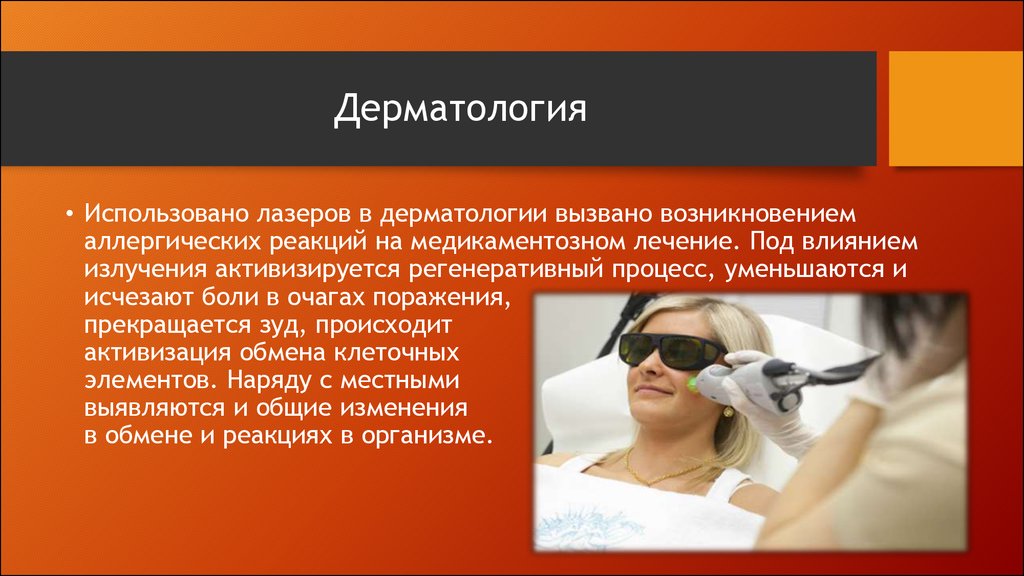 Дерматология

• Использовано лазеров в дерматологии вызвано возникновением аллергических реакций на медикаментозном лечение. Под влиянием излучения активизируется регенеративный процесс, уменьшаются и исчезают боли в очагах поражения, прекращается зуд, происходит активизация обмена клеточных элементов. Наряду с местными выявляются и общие изменения в обмене и реакциях в организме.